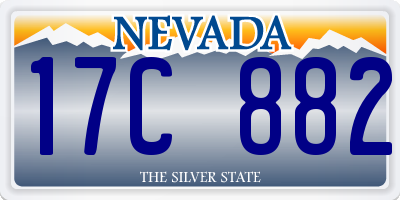 NEVADA

17C 882

THE SILVER STATE